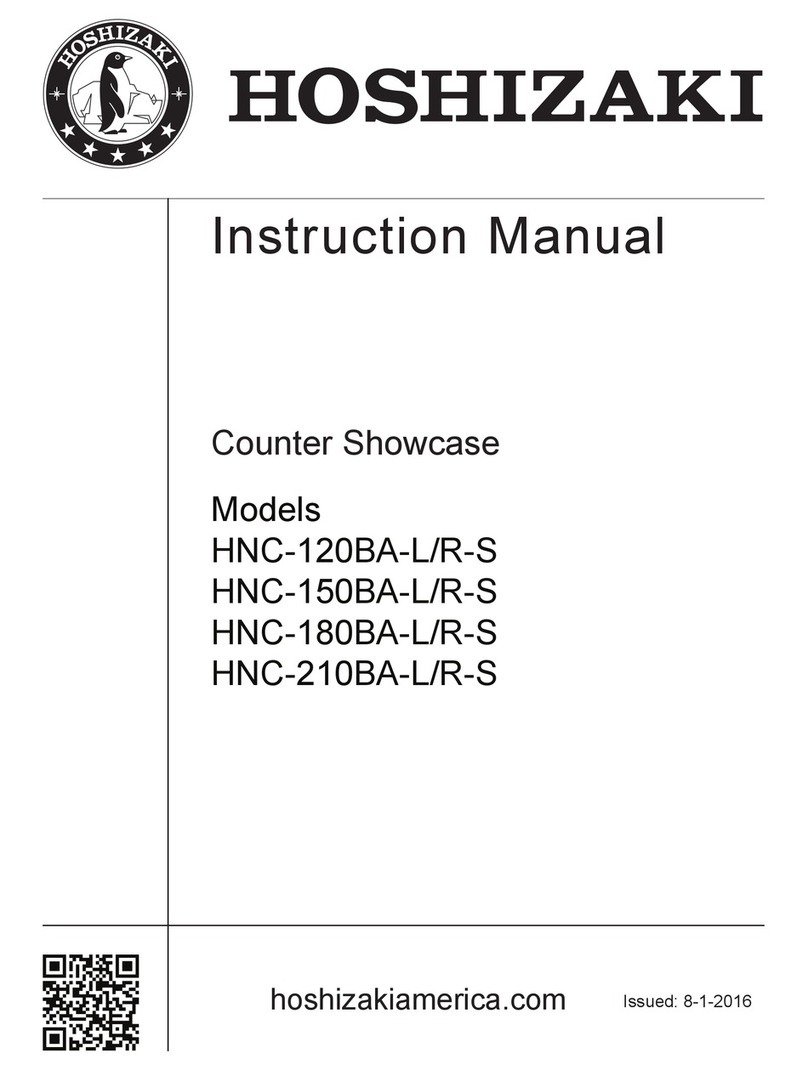 HOSHIZAKI

HOSHIZAKI

Instruction Manual

Counter Showcase

Models
HNC-120BA-L/R-S
HNC-150BA-L/R-S
HNC-180BA-L/R-S
HNC-210BA-L/R-S

hoshizakiamerica.com

Issued: 8-1-2016